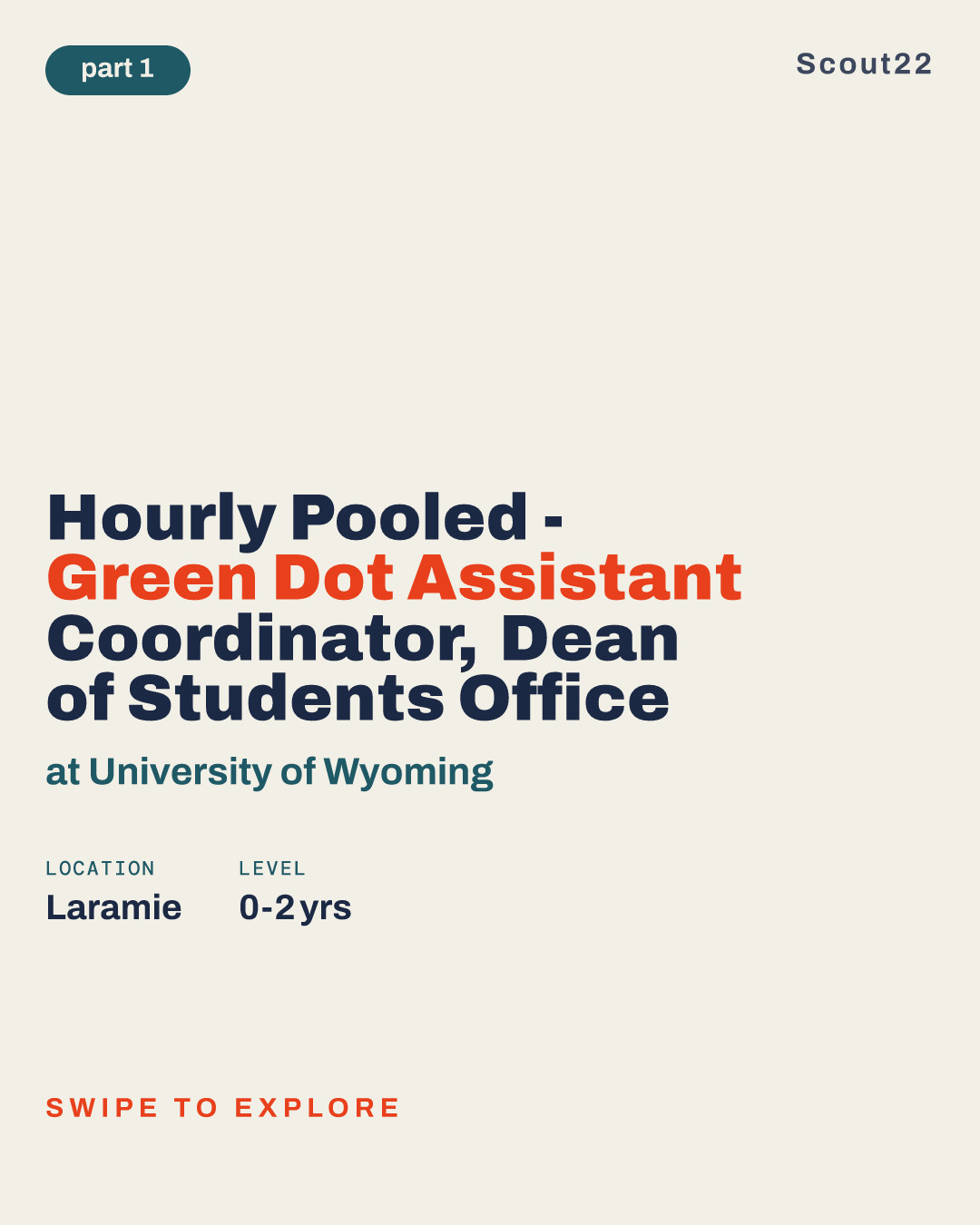 part 1

Scout22

Hourly Pooled - Green Dot Assistant Coordinator, Dean of Students Office

at University of Wyoming

LOCATION
Laramie

LEVEL
0-2 yrs

SWIPE TO EXPLORE